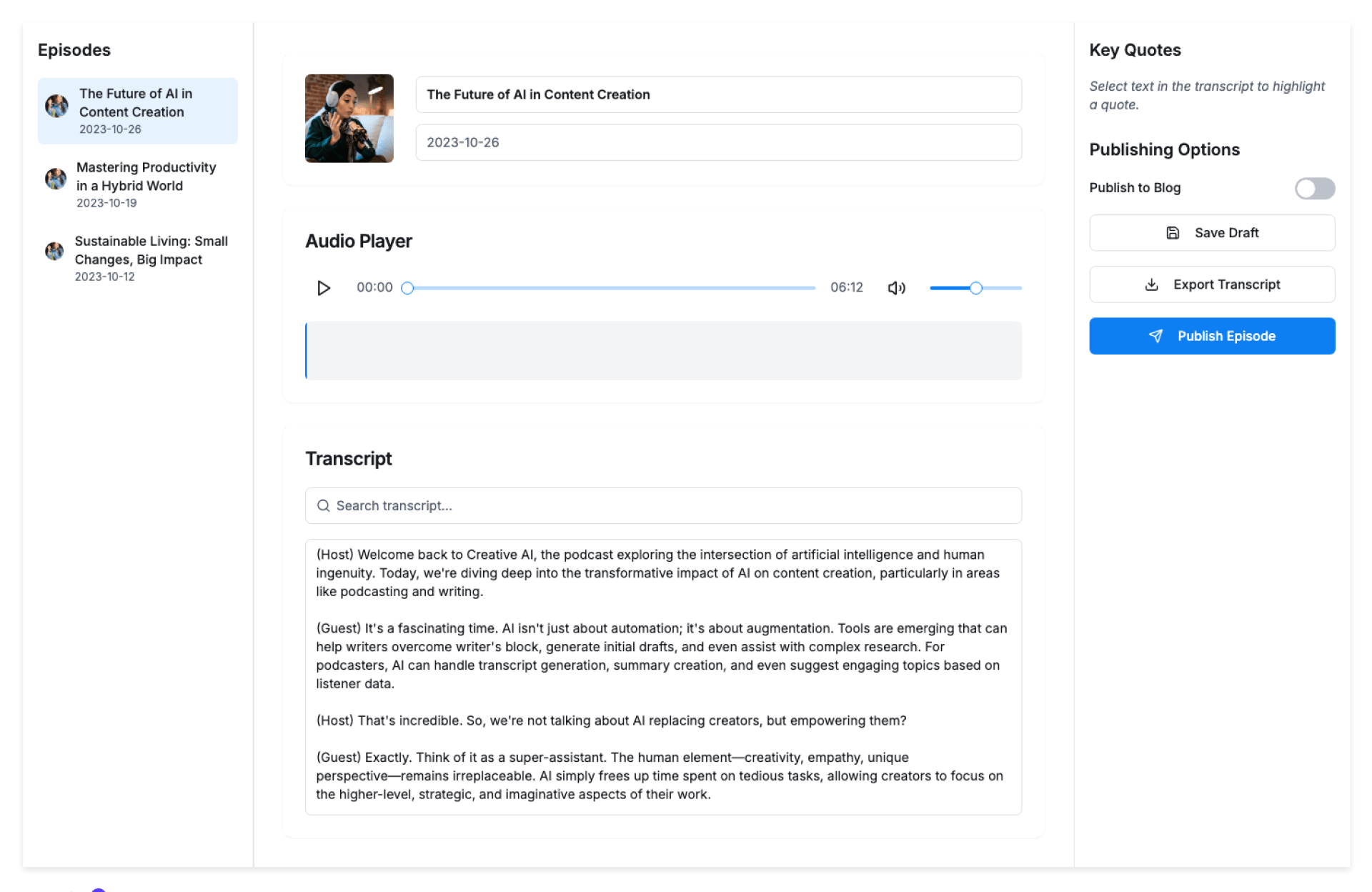 Episodes

The Future of AI in Content Creation
2023-10-26

Mastering Productivity in a Hybrid World
2023-10-19

Sustainable Living: Small Changes, Big Impact
2023-10-12

The Future of AI in Content Creation

2023-10-26

Audio Player

00:00 06:12

Transcript

Search transcript...

(Host) Welcome back to Creative AI, the podcast exploring the intersection of artificial intelligence and human ingenuity. Today, we're diving deep into the transformative impact of AI on content creation, particularly in areas like podcasting and writing.

(Guest) It's a fascinating time. AI isn't just about automation; it's about augmentation. Tools are emerging that can help writers overcome writer's block, generate initial drafts, and even assist with complex research. For podcasters, AI can handle transcript generation, summary creation, and even suggest engaging topics based on listener data.

(Host) That's incredible. So, we're not talking about AI replacing creators, but empowering them?

(Guest) Exactly. Think of it as a super-assistant. The human element—creativity, empathy, unique perspective—remains irreplaceable. AI simply frees up time spent on tedious tasks, allowing creators to focus on the higher-level, strategic, and imaginative aspects of their work.

Key Quotes

Select text in the transcript to highlight a quote.

Publishing Options

Publish to Blog

Save Draft

Export Transcript

Publish Episode